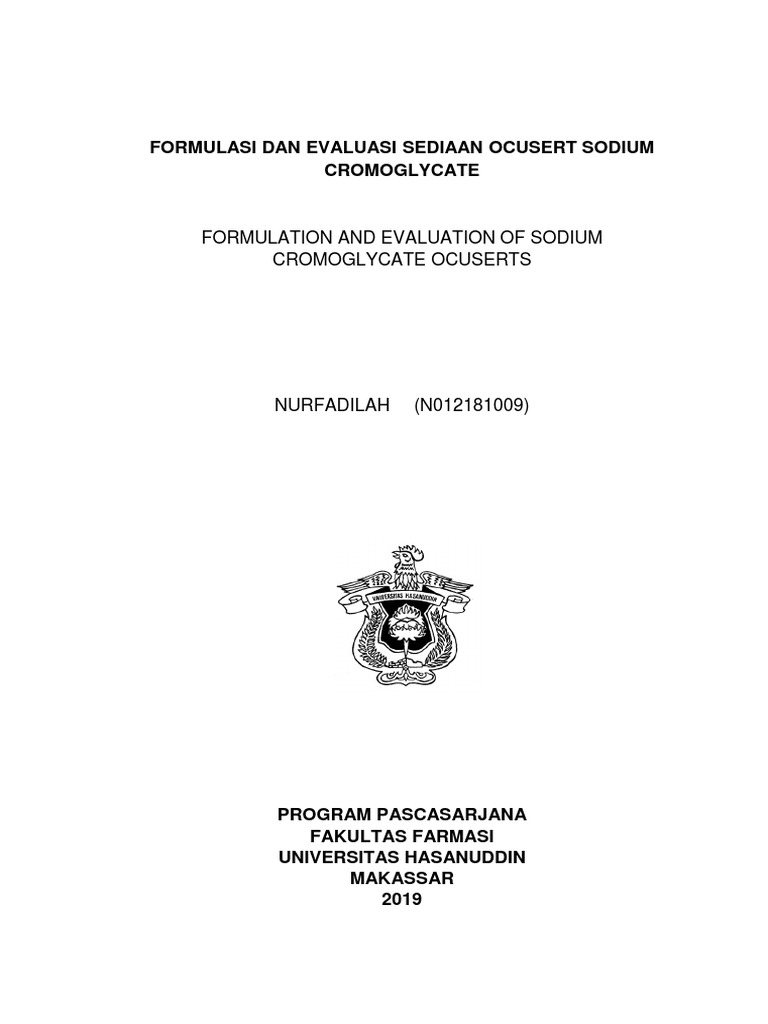 FORMULASI DAN EVALUASI SEDIAAN OCUSERT SODIUM CROMOGLYCATE

FORMULATION AND EVALUATION OF SODIUM CROMOGLYCATE OCUSERTS

NURFADILAH (N012181009)

UNIVERSITAS HASANUDDIN

PROGRAM PASCASARJANA
FAKULTAS FARMASI
UNIVERSITAS HASANUDDIN
MAKASSAR
2019